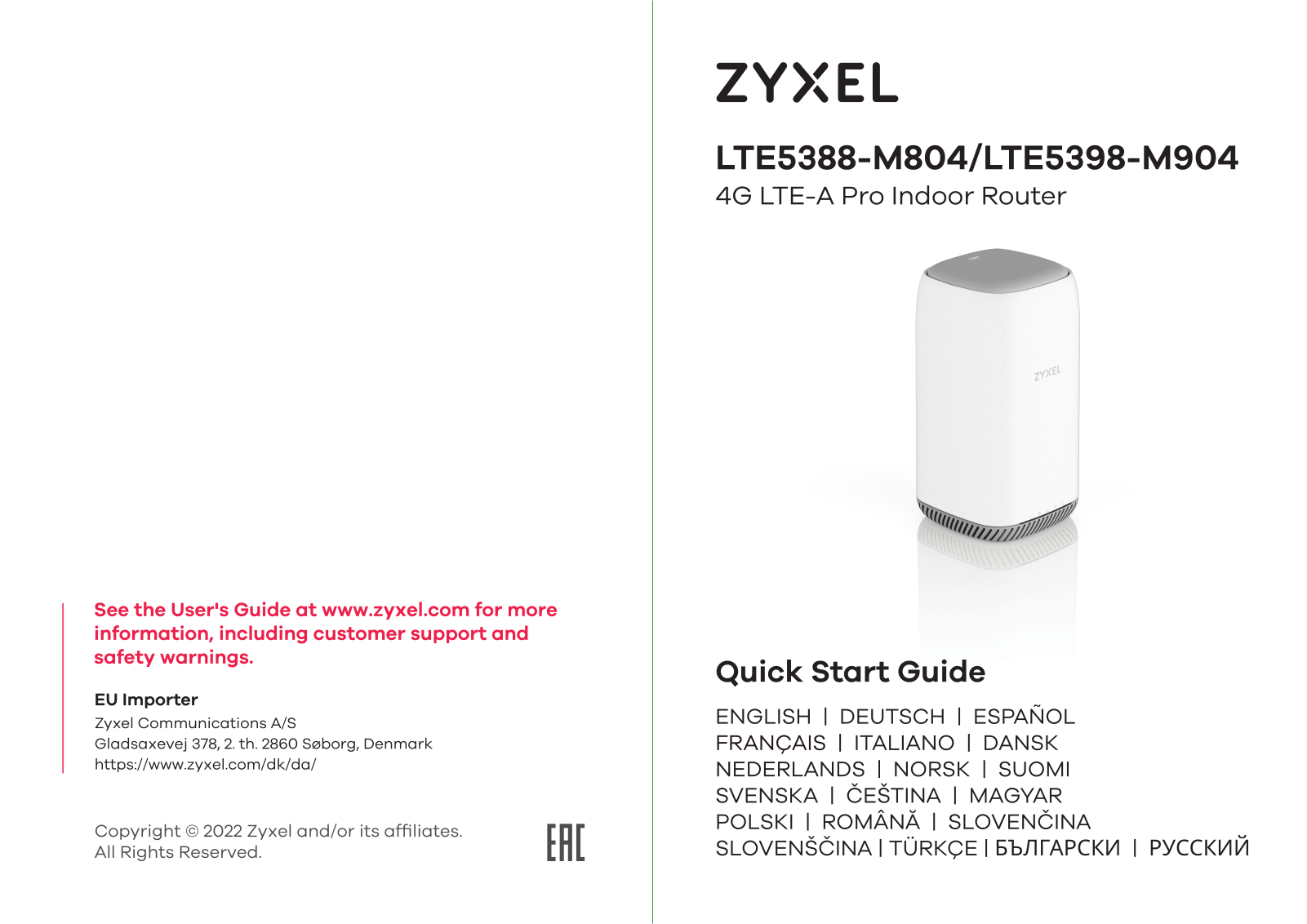 See the User's Guide at www.zyxel.com for more information, including customer support and safety warnings.

EU Importer
Zyxel Communications A/S
Gladsaxevej 378, 2. th. 2860 Søborg, Denmark
https://www.zyxel.com/dk/da/

Copyright © 2022 Zyxel and/or its affiliates. All Rights Reserved.

EAC

ZYXEL

LTE5388-M804/LTE5398-M904
4G LTE-A Pro Indoor Router

ZYXEL

Quick Start Guide

ENGLISH | DEUTSCH | ESPAÑOL
FRANÇAIS | ITALIANO | DANSK
NEDERLANDS | NORSK | SUOMI
SVENSKA | ČEŠTINA | MAGYAR
POLSKI | ROMÂNĂ | SLOVENČINA
SLOVENŠČINA | TÜRKÇE | БЪЛГАРСКИ | РУССКИЙ